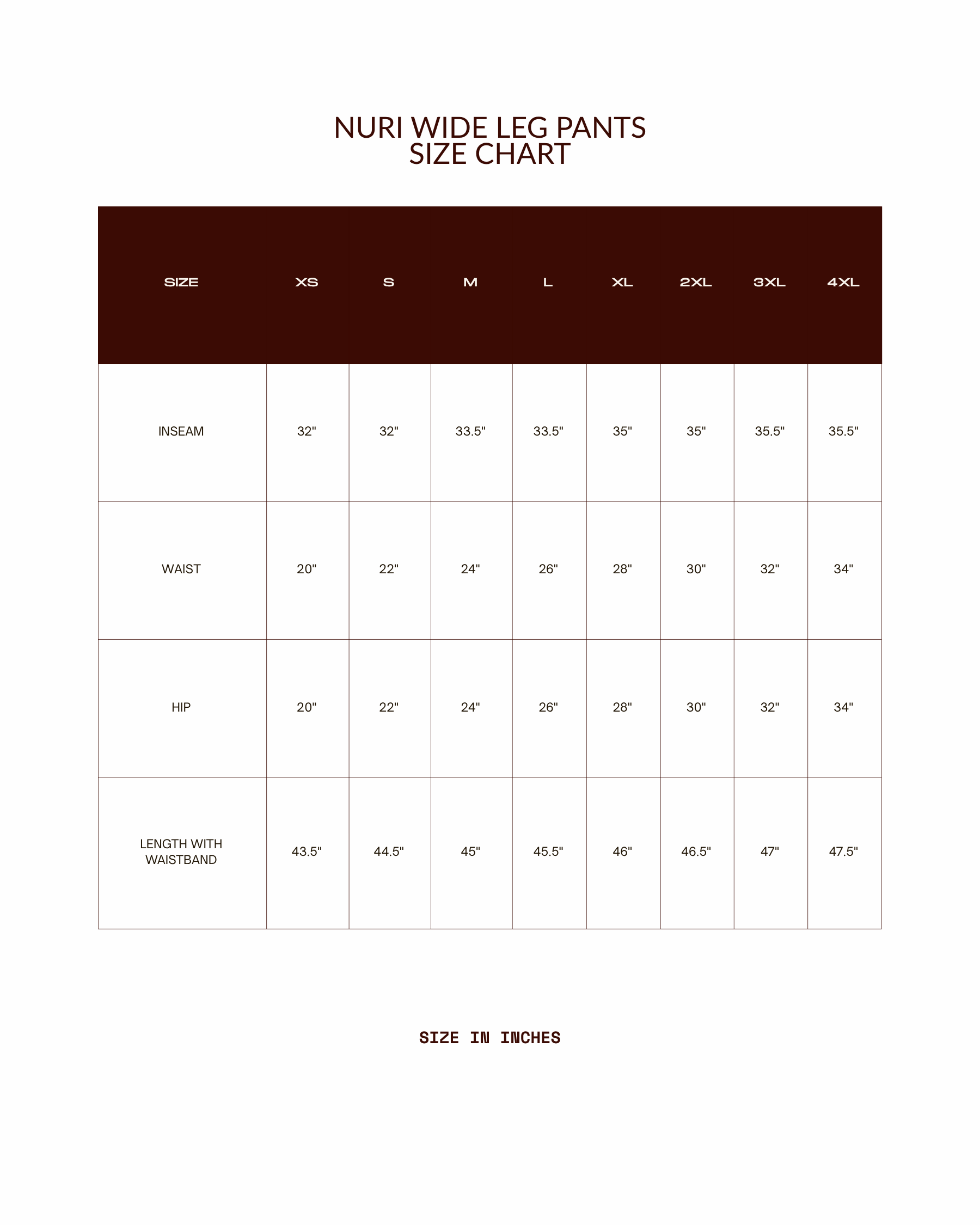 NURI WIDE LEG PANTS
SIZE CHART

| SIZE | XS | S | M | L | XL | 2XL | 3XL | 4XL |
|---|---|---|---|---|---|---|---|---|
| INSEAM | 32" | 32" | 33.5" | 33.5" | 35" | 35" | 35.5" | 35.5" |
| WAIST | 20" | 22" | 24" | 26" | 28" | 30" | 32" | 34" |
| HIP | 20" | 22" | 24" | 26" | 28" | 30" | 32" | 34" |
| LENGTH WITH WAISTBAND | 43.5" | 44.5" | 45" | 45.5" | 46" | 46.5" | 47" | 47.5" |

SIZE IN INCHES